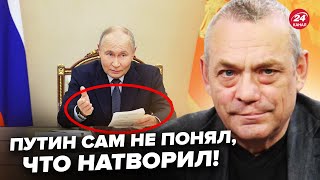 24 КАНАЛ

ПУТИН САМ НЕ ПОНЯЛ, ЧТО НАТВОРИЛ!